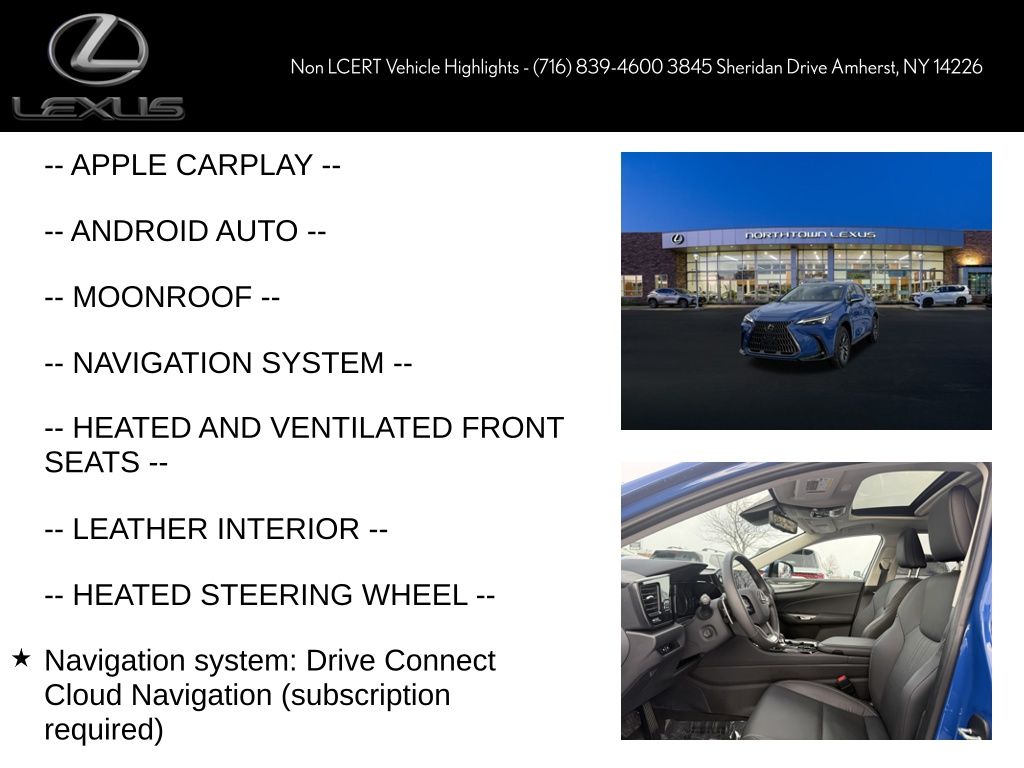 LEXUS

Non LCERT Vehicle Highlights - (716) 839-4600 3845 Sheridan Drive Amherst, NY 14226

-- APPLE CARPLAY --

-- ANDROID AUTO --

-- MOONROOF --

-- NAVIGATION SYSTEM --

-- HEATED AND VENTILATED FRONT SEATS --

-- LEATHER INTERIOR --

-- HEATED STEERING WHEEL --

★ Navigation system: Drive Connect Cloud Navigation (subscription required)

NORTHTOWN LEXUS